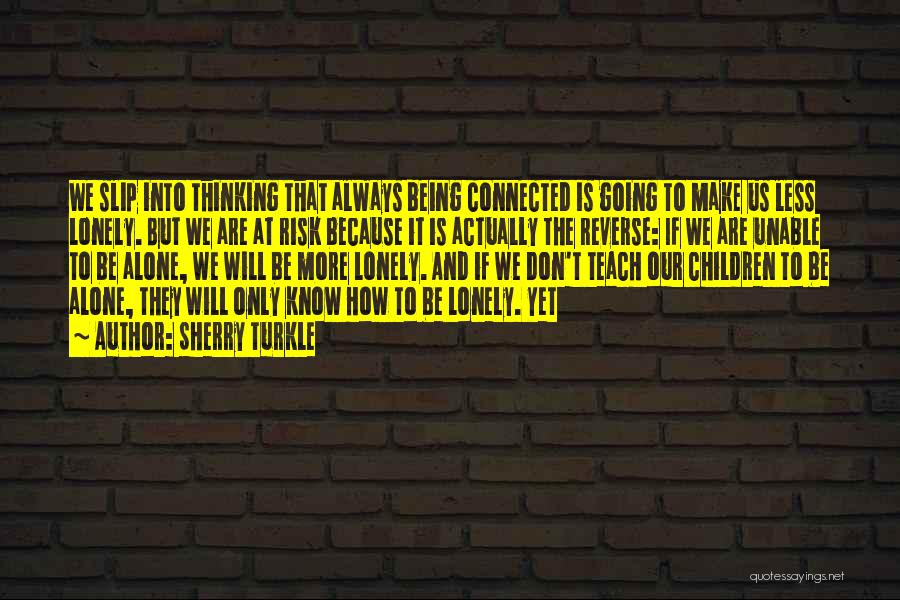 WE SLIP INTO THINKING THAT ALWAYS BEING CONNECTED IS GOING TO MAKE US LESS LONELY. BUT WE ARE AT RISK BECAUSE IT IS ACTUALLY THE REVERSE: IF WE ARE UNABLE TO BE ALONE, WE WILL BE MORE LONELY. AND IF WE DON'T TEACH OUR CHILDREN TO BE ALONE, THEY WILL ONLY KNOW HOW TO BE LONELY. YET

~ AUTHOR: SHERRY TURKLE

quotessayings.net